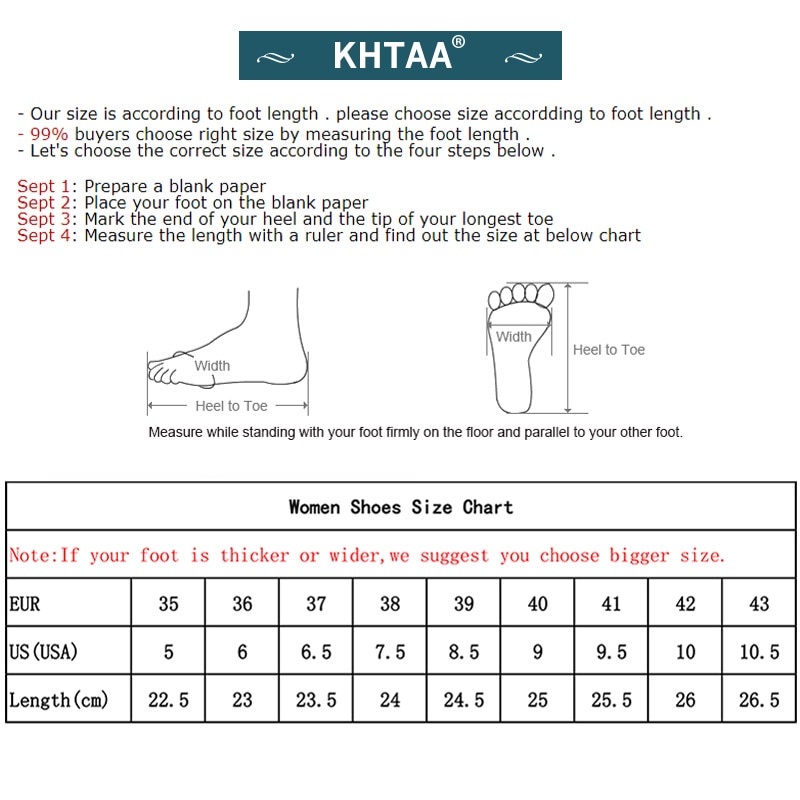 KHTAA®

- Our size is according to foot length . please choose size accordding to foot length .
- 99% buyers choose right size by measuring the foot length .
- Let's choose the correct size according to the four steps below .

Sept 1: Prepare a blank paper
Sept 2: Place your foot on the blank paper
Sept 3: Mark the end of your heel and the tip of your longest toe
Sept 4: Measure the length with a ruler and find out the size at below chart

Width
Heel to Toe
Width
Heel to Toe

Measure while standing with your foot firmly on the floor and parallel to your other foot.

Women Shoes Size Chart

Note:If your foot is thicker or wider,we suggest you choose bigger size.

| EUR | 35 | 36 | 37 | 38 | 39 | 40 | 41 | 42 | 43 |
|---|---|---|---|---|---|---|---|---|---|
| US(USA) | 5 | 6 | 6.5 | 7.5 | 8.5 | 9 | 9.5 | 10 | 10.5 |
| Length(cm) | 22.5 | 23 | 23.5 | 24 | 24.5 | 25 | 25.5 | 26 | 26.5 |